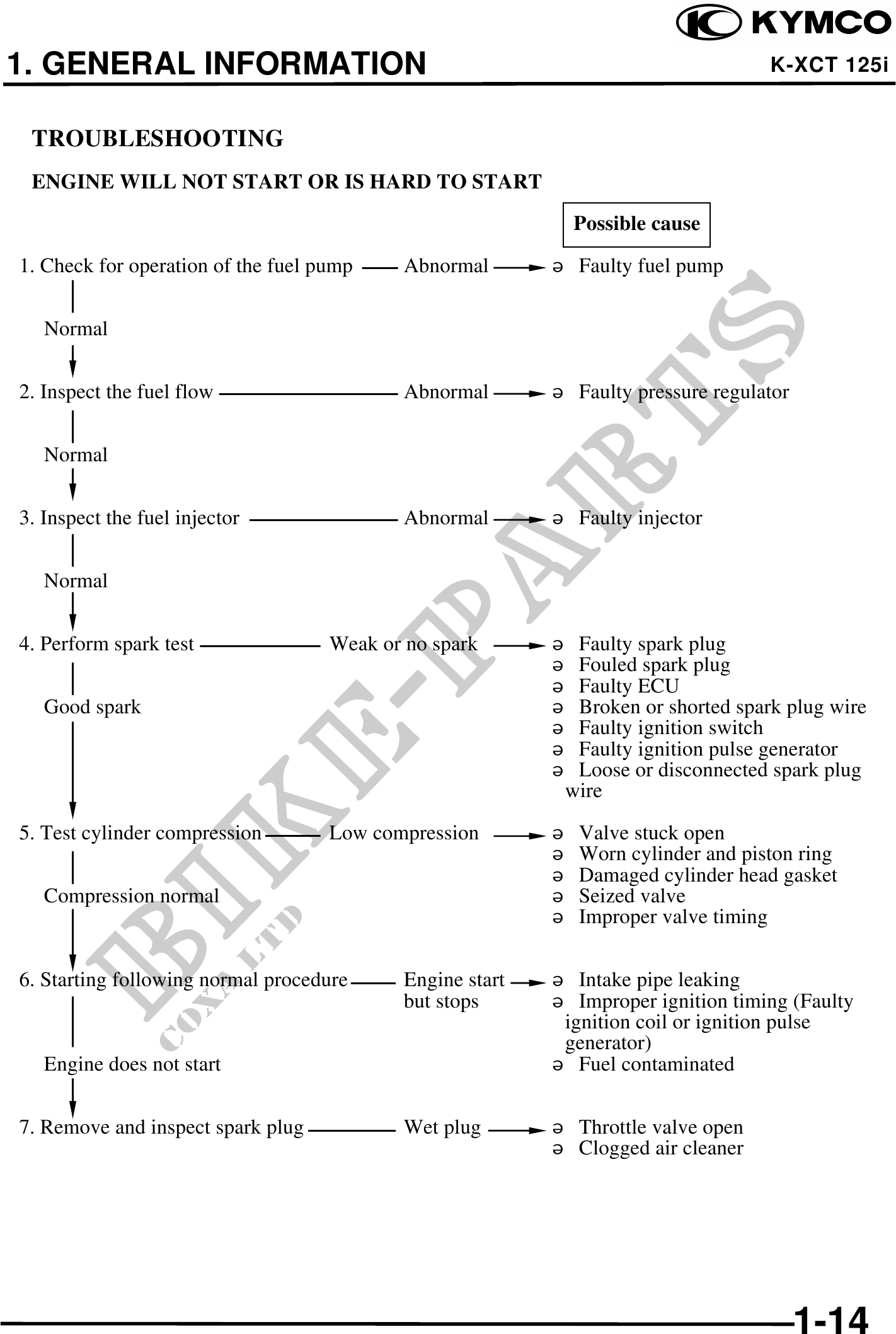 KYMCO

1. GENERAL INFORMATION

K-XCT 125i

TROUBLESHOOTING

ENGINE WILL NOT START OR IS HARD TO START

Possible cause

1. Check for operation of the fuel pump — Abnormal → ə Faulty fuel pump

Normal

2. Inspect the fuel flow — Abnormal → ə Faulty pressure regulator

Normal

3. Inspect the fuel injector — Abnormal → ə Faulty injector

Normal

4. Perform spark test — Weak or no spark → ə Faulty spark plug
ə Fouled spark plug
ə Faulty ECU
ə Broken or shorted spark plug wire
ə Faulty ignition switch
ə Faulty ignition pulse generator
ə Loose or disconnected spark plug wire

Good spark

5. Test cylinder compression — Low compression → ə Valve stuck open
ə Worn cylinder and piston ring
ə Damaged cylinder head gasket
ə Seized valve
ə Improper valve timing

Compression normal

6. Starting following normal procedure — Engine start but stops → ə Intake pipe leaking
ə Improper ignition timing (Faulty ignition coil or ignition pulse generator)
ə Fuel contaminated

Engine does not start

7. Remove and inspect spark plug — Wet plug → ə Throttle valve open
ə Clogged air cleaner

BIKE-PARTS
COXA LTD

1-14